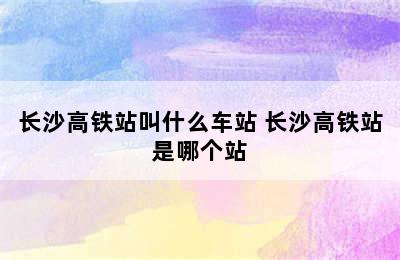 长沙高铁站叫什么车站 长沙高铁站是哪个站